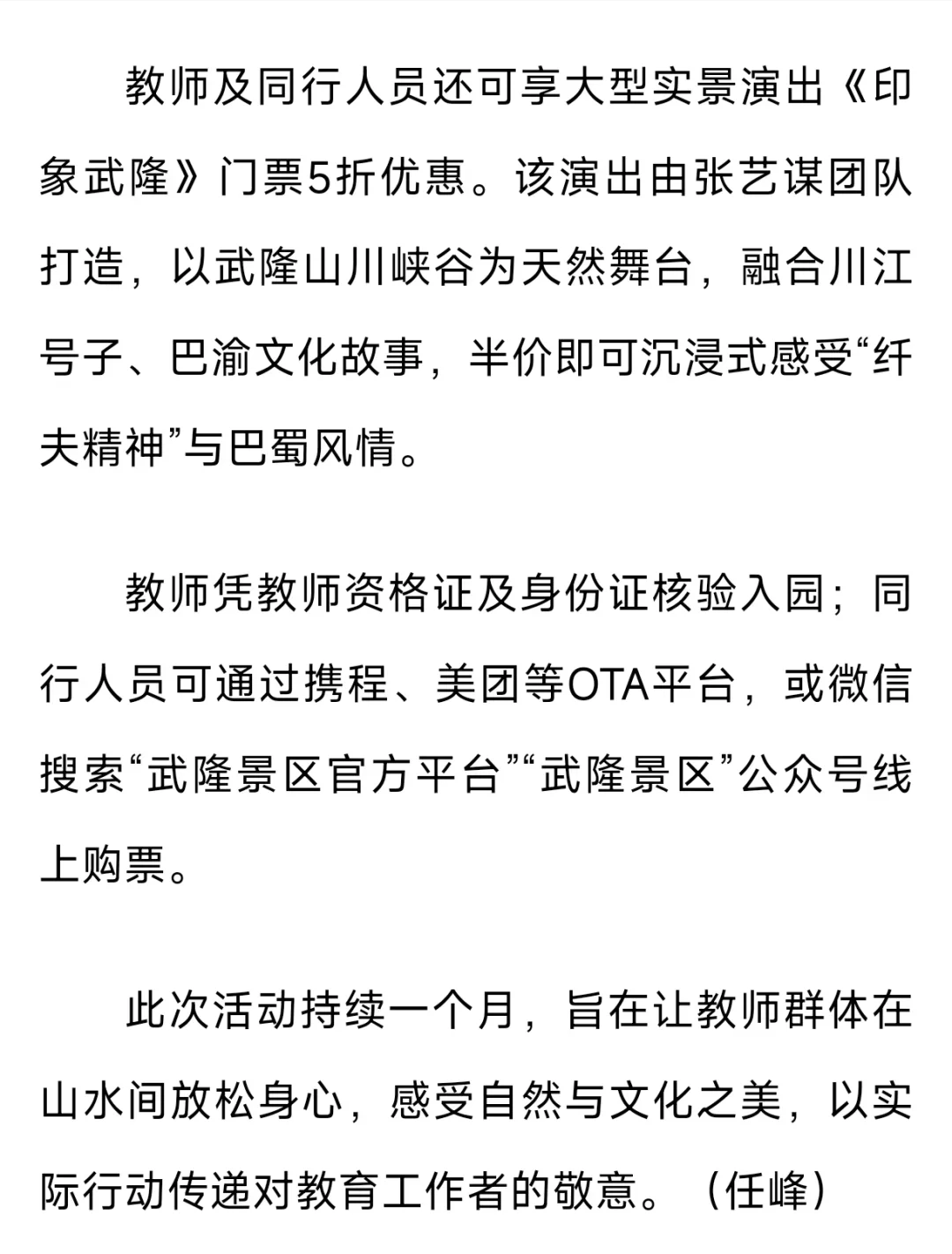 教师及同行人员还可享大型实景演出《印象武隆》门票5折优惠。该演出由张艺谋团队打造，以武隆山川峡谷为天然舞台，融合川江号子、巴渝文化故事，半价即可沉浸式感受“纤夫精神”与巴蜀风情。

教师凭教师资格证及身份证核验入园；同行人员可通过携程、美团等OTA平台，或微信搜索“武隆景区官方平台”“武隆景区”公众号线上购票。

此次活动持续一个月，旨在让教师群体在山水间放松身心，感受自然与文化之美，以实际行动传递对教育工作者的敬意。（任峰）